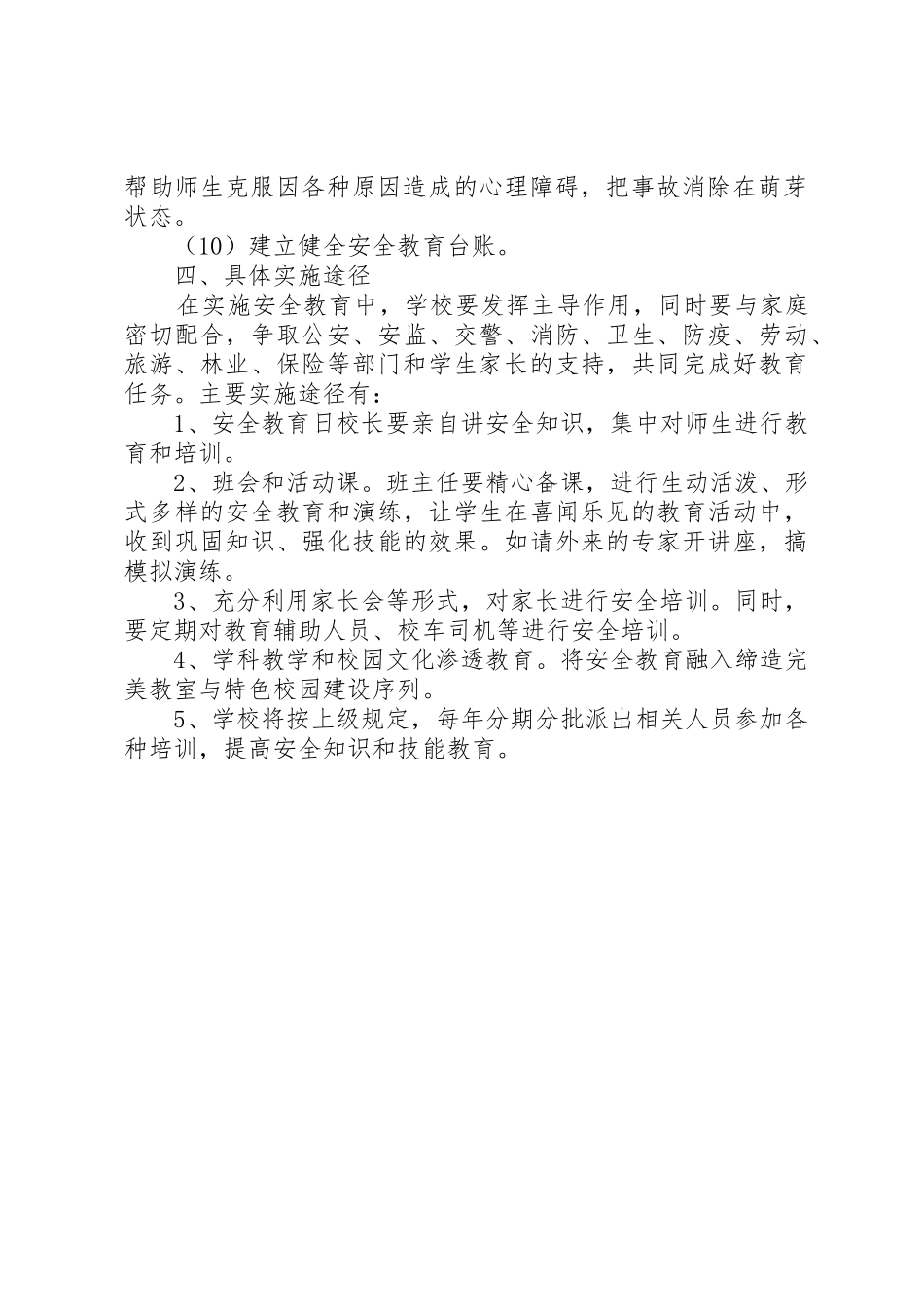 帮助师生克服因各种原因造成的心理障碍，把事故消除在萌芽状态。

（10）建立健全安全教育台账。

四、具体实施途径

在实施安全教育中，学校要发挥主导作用，同时要与家庭密切配合，争取公安、安监、交警、消防、卫生、防疫、劳动、旅游、林业、保险等部门和学生家长的支持，共同完成好教育任务。主要实施途径有：

1、安全教育日校长要亲自讲安全知识，集中对师生进行教育和培训。

2、班会和活动课。班主任要精心备课，进行生动活泼、形式多样的安全教育和演练，让学生在喜闻乐见的教育活动中，收到巩固知识、强化技能的效果。如请外来的专家开讲座，搞模拟演练。

3、充分利用家长会等形式，对家长进行安全培训。同时，要定期对教育辅助人员、校车司机等进行安全培训。

4、学科教学和校园文化渗透教育。将安全教育融入缔造完美教室与特色校园建设序列。

5、学校将按上级规定，每年分期分批派出相关人员参加各种培训，提高安全知识和技能教育。